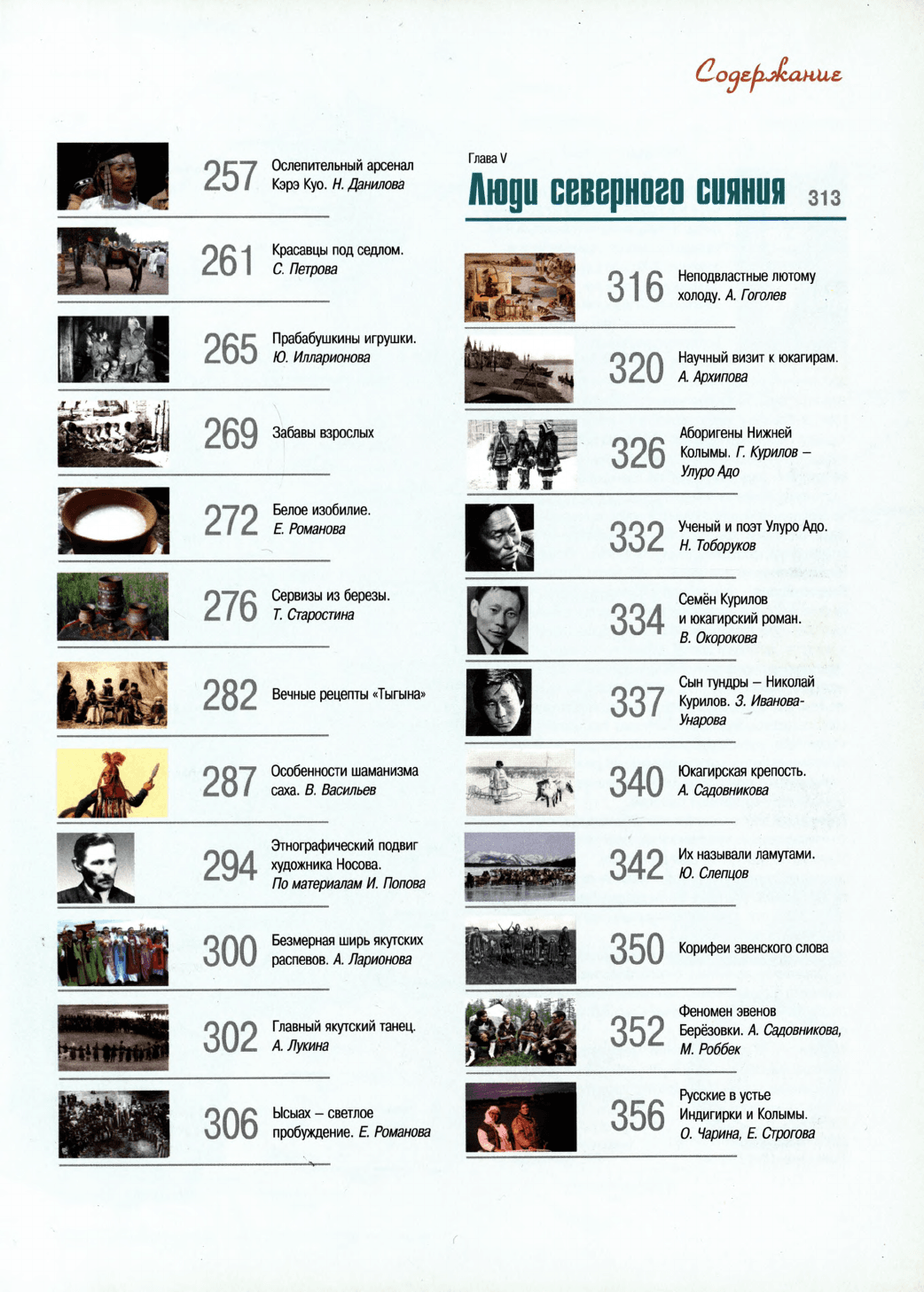 Содержание

257 Ослепительный арсенал Кэрэ Куо. Н. Данилова

261 Красавцы под седлом. С. Петрова

265 Прабабушкины игрушки. Ю. Илларионова

269 Забавы взрослых

272 Белое изобилие. Е. Романова

276 Сервизы из березы. Т. Старостина

282 Вечные рецепты «Тыгына»

287 Особенности шаманизма саха. В. Васильев

294 Этнографический подвиг художника Носова. По материалам И. Попова

300 Безмерная ширь якутских распевов. А. Ларионова

302 Главный якутский танец. А. Лукина

306 Ысыах – светлое пробуждение. Е. Романова

Глава V
Люди северного сияния 313

316 Неподвластные лютому холоду. А. Гоголев

320 Научный визит к юкагирам. А. Архипова

326 Аборигены Нижней Колымы. Г. Курилов – Улуро Адо

332 Ученый и поэт Улуро Адо. Н. Тоборуков

334 Семён Курилов и юкагирский роман. В. Окорокова

337 Сын тундры – Николай Курилов. З. Иванова-Унарова

340 Юкагирская крепость. А. Садовникова

342 Их называли ламутами. Ю. Слепцов

350 Корифеи эвенского слова

352 Феномен эвенов Берёзовки. А. Садовникова, М. Роббек

356 Русские в устье Индигирки и Колымы. О. Чарина, Е. Строгова